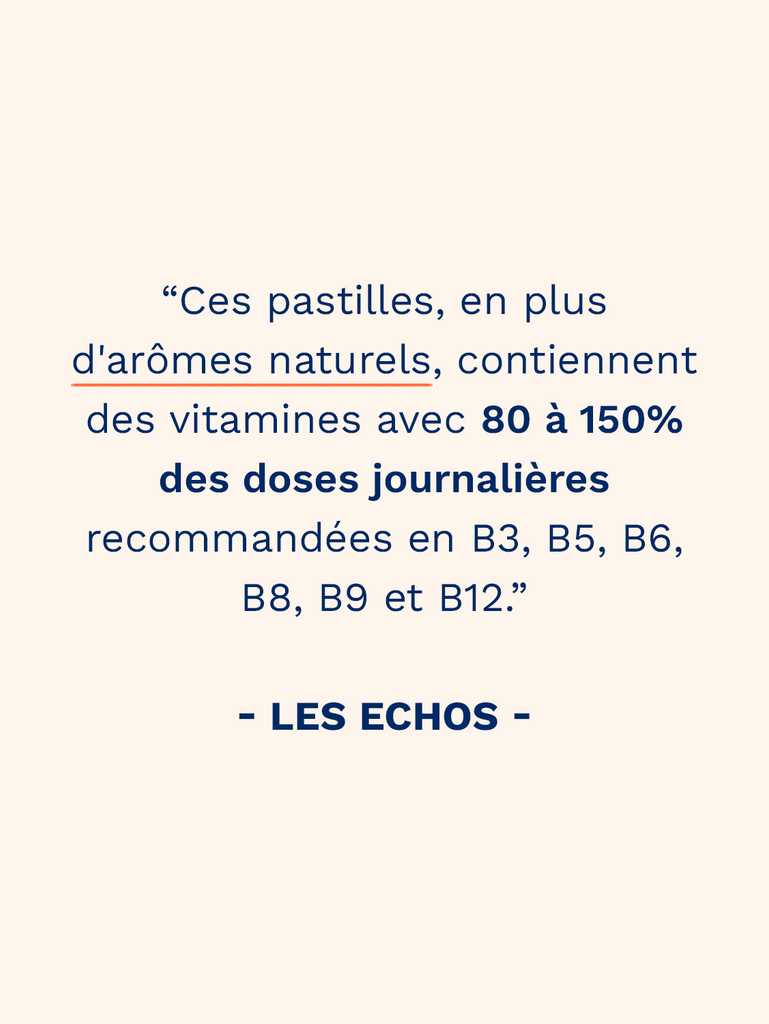 "Ces pastilles, en plus d'arômes naturels, contiennent des vitamines avec 80 à 150% des doses journalières recommandées en B3, B5, B6, B8, B9 et B12."

- LES ECHOS -